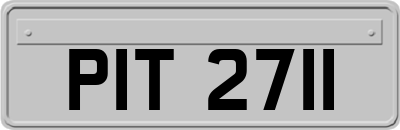 PIT 2711